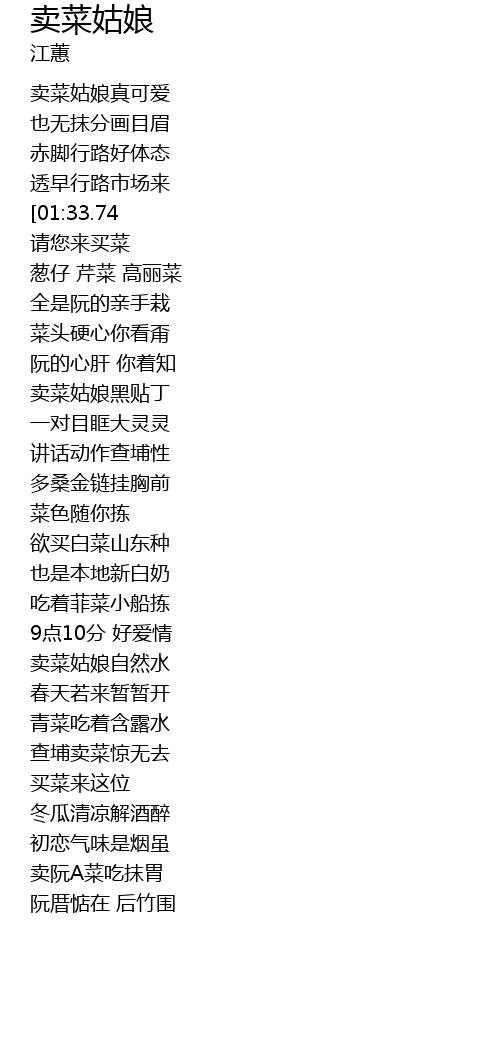 卖菜姑娘
江蕙

卖菜姑娘真可爱
也无抹分画目眉
赤脚行路好体态
透早行路市场来
[01:33.74
请您来买菜
葱仔 芹菜 高丽菜
全是阮的亲手栽
菜头硬心你看甭
阮的心肝 你着知
卖菜姑娘黑贴丁
一对目眶大灵灵
讲话动作查埔性
多桑金链挂胸前
菜色随你拣
欲买白菜山东种
也是本地新白奶
吃着菲菜小船拣
9点10分 好爱情
卖菜姑娘自然水
春天若来暂暂开
青菜吃着含露水
查埔卖菜惊无去
买菜来这位
冬瓜清凉解酒醉
初恋气味是烟虽
卖阮A菜吃抹胃
阮厝惦在 后竹围